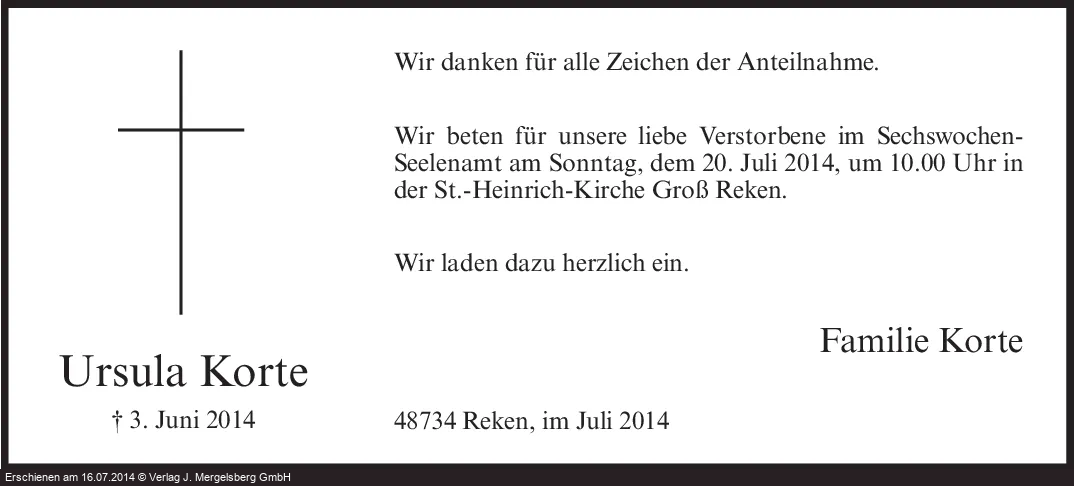 Ursula Korte

† 3. Juni 2014

Wir danken für alle Zeichen der Anteilnahme.

Wir beten für unsere liebe Verstorbene im Sechswochen-Seelenamt am Sonntag, dem 20. Juli 2014, um 10.00 Uhr in der St.-Heinrich-Kirche Groß Reken.

Wir laden dazu herzlich ein.

Familie Korte

48734 Reken, im Juli 2014

Erschienen am 16.07.2014 © Verlag J. Mergelsberg GmbH